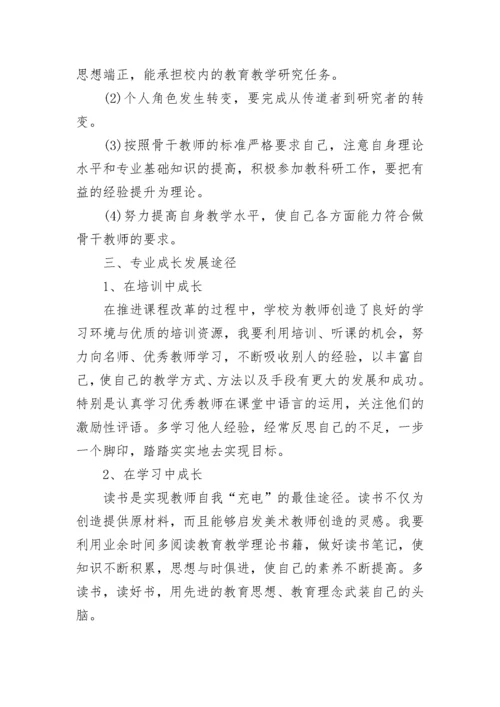 思想端正，能承担校内的教育教学研究任务。

(2)个人角色发生转变，要完成从传道者到研究者的转变。

(3)按照骨干教师的标准严格要求自己，注意自身理论水平和专业基础知识的提高，积极参加教科研工作，要把有益的经验提升为理论。

(4)努力提高自身教学水平，使自己各方面能力符合做骨干教师的要求。

三、专业成长发展途径

1、在培训中成长

在推进课程改革的过程中，学校为教师创造了良好的学习环境与优质的培训资源，我要利用培训、听课的机会，努力向名师、优秀教师学习，不断吸收别人的经验，以丰富自己，使自己的教学方式、方法以及手段有更大的发展和成功。特别是认真学习优秀教师在课堂中语言的运用，关注他们的激励性评语。多学习他人经验，经常反思自己的不足，一步一个脚印，踏踏实实地去实现目标。

2、在学习中成长

读书是实现教师自我“充电”的最佳途径。读书不仅为创造提供原材料，而且能够启发美术教师创造的灵感。我要利用业余时间多阅读教育教学理论书籍，做好读书笔记，使知识不断积累，思想与时俱进，使自己的素养不断提高。多读书，读好书，用先进的教育思想、教育理念武装自己的头脑。